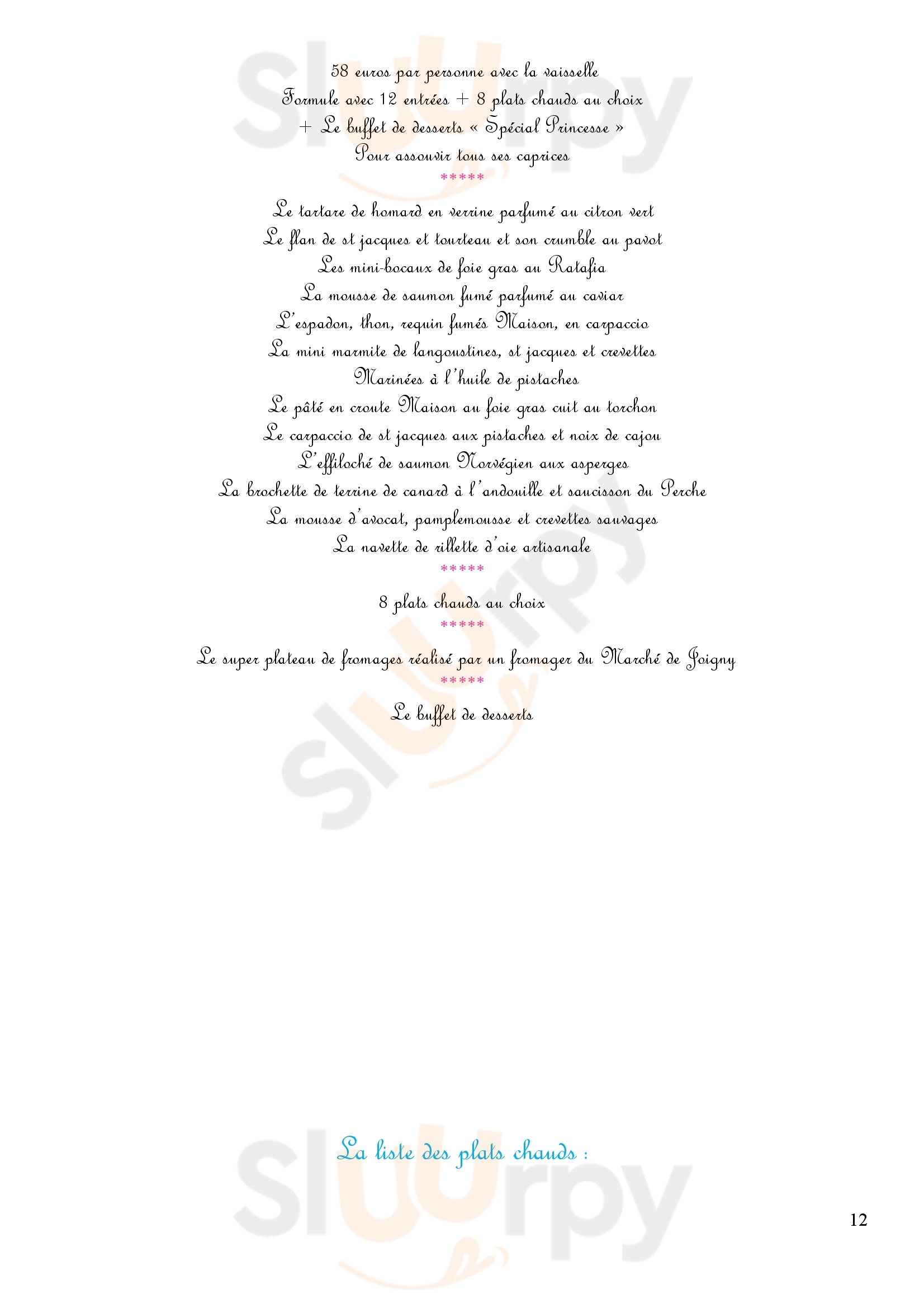 58 euros par personne avec la vaisselle
Formule avec 12 entrées + 8 plats chauds au choix
+ Le buffet de desserts « Spécial Princesse »
Pour assouvir tous ses caprices
*****

Le tartare de homard en verrine parfumé au citron vert
Le flan de st jacques et tourteau et son crumble au pavot
Les mini-bocaux de foie gras au Ratafia
La mousse de saumon fumé parfumé au caviar
L'espadon, thon, requin fumés Maison, en carpaccio
La mini marmite de langoustines, st jacques et crevettes
Marinées à l'huile de pistaches
Le pâté en croute Maison au foie gras cuit au torchon
Le carpaccio de st jacques aux pistaches et noix de cajou
L'effiloché de saumon Norvégien aux asperges
La brochette de terrine de canard à l'andouille et saucisson du Perche
La mousse d'avocat, pamplemousse et crevettes sauvages
La navette de rillette d'oie artisanale
*****

8 plats chauds au choix
*****

Le super plateau de fromages réalisé par un fromager du Marché de Joigny
*****

Le buffet de desserts

La liste des plats chauds :

12

Sluurpy